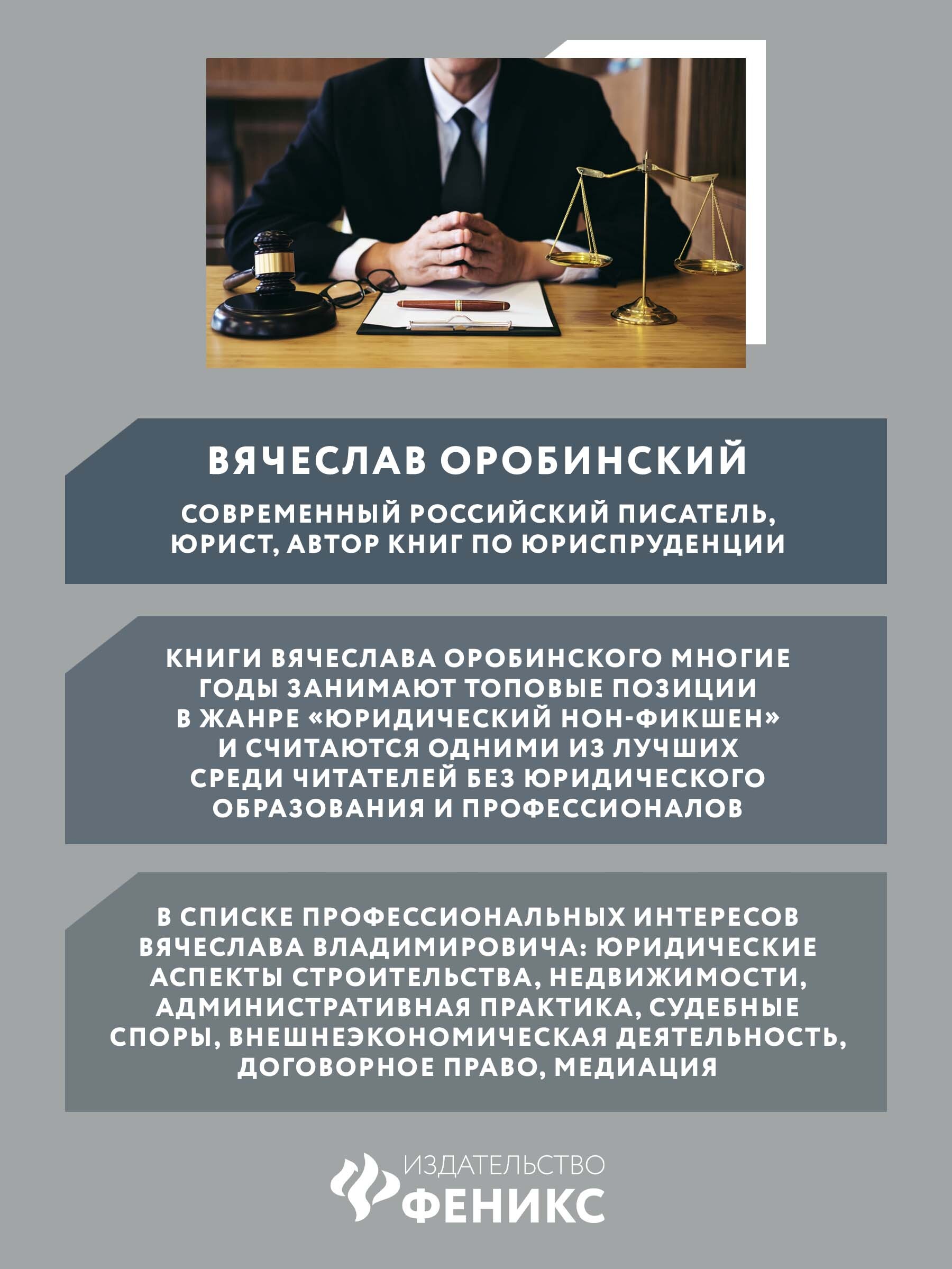 ВЯЧЕСЛАВ ОРОБИНСКИЙ

СОВРЕМЕННЫЙ РОССИЙСКИЙ ПИСАТЕЛЬ, ЮРИСТ, АВТОР КНИГ ПО ЮРИСПРУДЕНЦИИ

КНИГИ ВЯЧЕСЛАВА ОРОБИНСКОГО МНОГИЕ ГОДЫ ЗАНИМАЮТ ТОПОВЫЕ ПОЗИЦИИ В ЖАНРЕ «ЮРИДИЧЕСКИЙ НОН-ФИКШЕН» И СЧИТАЮТСЯ ОДНИМИ ИЗ ЛУЧШИХ СРЕДИ ЧИТАТЕЛЕЙ БЕЗ ЮРИДИЧЕСКОГО ОБРАЗОВАНИЯ И ПРОФЕССИОНАЛОВ

В СПИСКЕ ПРОФЕССИОНАЛЬНЫХ ИНТЕРЕСОВ ВЯЧЕСЛАВА ВЛАДИМИРОВИЧА: ЮРИДИЧЕСКИЕ АСПЕКТЫ СТРОИТЕЛЬСТВА, НЕДВИЖИМОСТИ, АДМИНИСТРАТИВНАЯ ПРАКТИКА, СУДЕБНЫЕ СПОРЫ, ВНЕШНЕЭКОНОМИЧЕСКАЯ ДЕЯТЕЛЬНОСТЬ, ДОГОВОРНОЕ ПРАВО, МЕДИАЦИЯ

ИЗДАТЕЛЬСТВО
ФЕНИКС